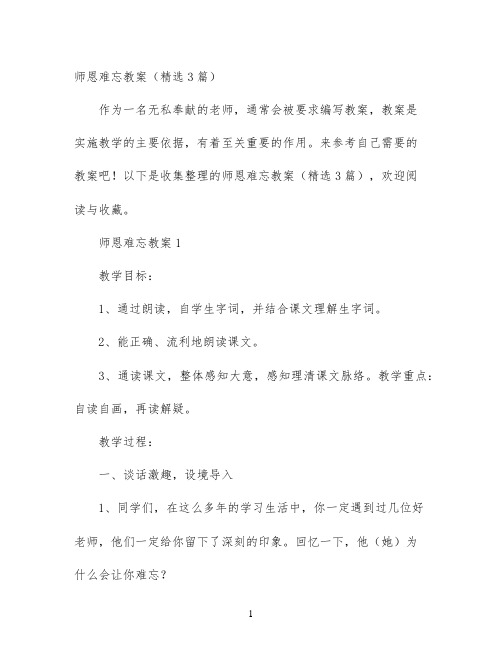 师恩难忘教案（精选3篇）

作为一名无私奉献的老师，通常会被要求编写教案，教案是实施教学的主要依据，有着至关重要的作用。来参考自己需要的教案吧！以下是收集整理的师恩难忘教案（精选3篇），欢迎阅读与收藏。

师恩难忘教案1

教学目标：

1、通过朗读，自学生字词，并结合课文理解生字词。

2、能正确、流利地朗读课文。

3、通读课文，整体感知大意，感知理清课文脉络。教学重点：自读自画，再读解疑。

教学过程：

一、谈话激趣，设境导入

1、同学们，在这么多年的学习生活中，你一定遇到过几位好老师，他们一定给你留下了深刻的印象。回忆一下，他（她）为什么会让你难忘？

1